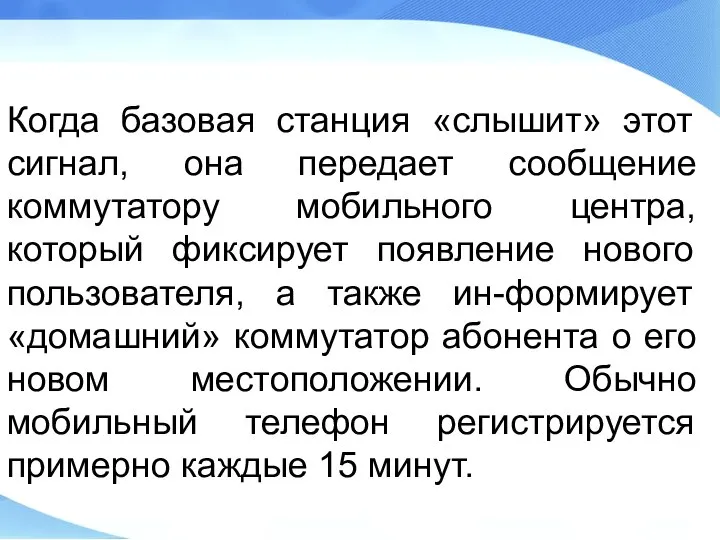 Когда базовая станция «слышит» этот сигнал, она передает сообщение коммутатору мобильного центра, который фиксирует появление нового пользователя, а также ин-формирует «домашний» коммутатор абонента о его новом местоположении. Обычно мобильный телефон регистрируется примерно каждые 15 минут.